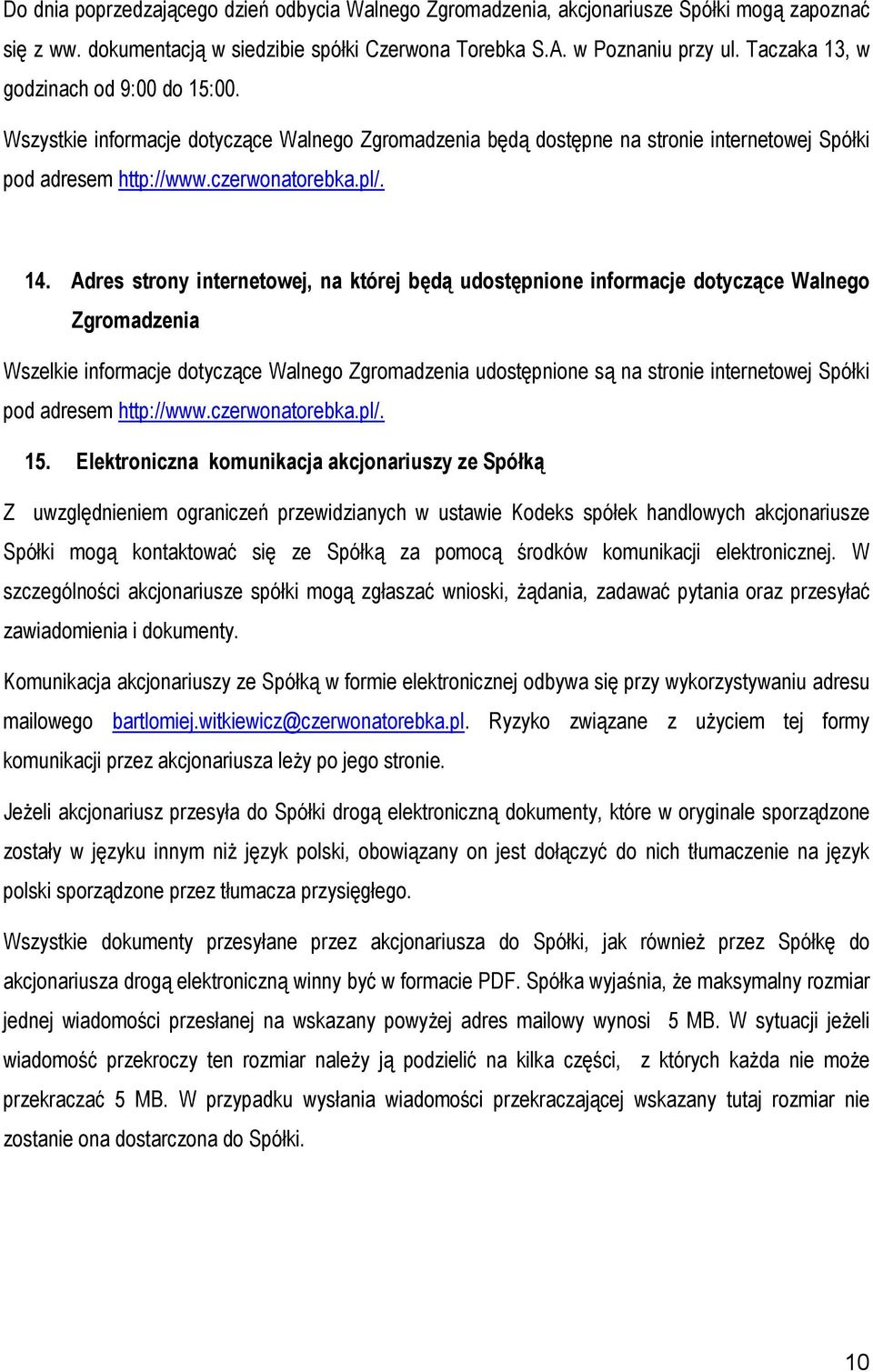 Do dnia poprzedzającego dzień odbycia Walnego Zgromadzenia, akcjonariusze Spółki mogą zapoznać się z ww. dokumentacją w siedzibie spółki Czerwona Torebka S.A. w Poznaniu przy ul. Taczaka 13, w godzinach od 9:00 do 15:00.

Wszystkie informacje dotyczące Walnego Zgromadzenia będą dostępne na stronie internetowej Spółki pod adresem http://www.czerwonatorebka.pl/.

14. Adres strony internetowej, na której będą udostępnione informacje dotyczące Walnego Zgromadzenia

Wszelkie informacje dotyczące Walnego Zgromadzenia udostępnione są na stronie internetowej Spółki pod adresem http://www.czerwonatorebka.pl/.

15. Elektroniczna komunikacja akcjonariuszy ze Spółką

Z uwzględnieniem ograniczeń przewidzianych w ustawie Kodeks spółek handlowych akcjonariusze Spółki mogą kontaktować się ze Spółką za pomocą środków komunikacji elektronicznej. W szczególności akcjonariusze spółki mogą zgłaszać wnioski, żądania, zadawać pytania oraz przesyłać zawiadomienia i dokumenty.

Komunikacja akcjonariuszy ze Spółką w formie elektronicznej odbywa się przy wykorzystywaniu adresu mailowego bartlomiej.witkiewicz@czerwonatorebka.pl. Ryzyko związane z użyciem tej formy komunikacji przez akcjonariusza leży po jego stronie.

Jeżeli akcjonariusz przesyła do Spółki drogą elektroniczną dokumenty, które w oryginale sporządzone zostały w języku innym niż język polski, obowiązany on jest dołączyć do nich tłumaczenie na język polski sporządzone przez tłumacza przysięgłego.

Wszystkie dokumenty przesyłane przez akcjonariusza do Spółki, jak również przez Spółkę do akcjonariusza drogą elektroniczną winny być w formacie PDF. Spółka wyjaśnia, że maksymalny rozmiar jednej wiadomości przesłanej na wskazany powyżej adres mailowy wynosi 5 MB. W sytuacji jeżeli wiadomość przekroczy ten rozmiar należy ją podzielić na kilka części, z których każda nie może przekraczać 5 MB. W przypadku wysłania wiadomości przekraczającej wskazany tutaj rozmiar nie zostanie ona dostarczona do Spółki.

10